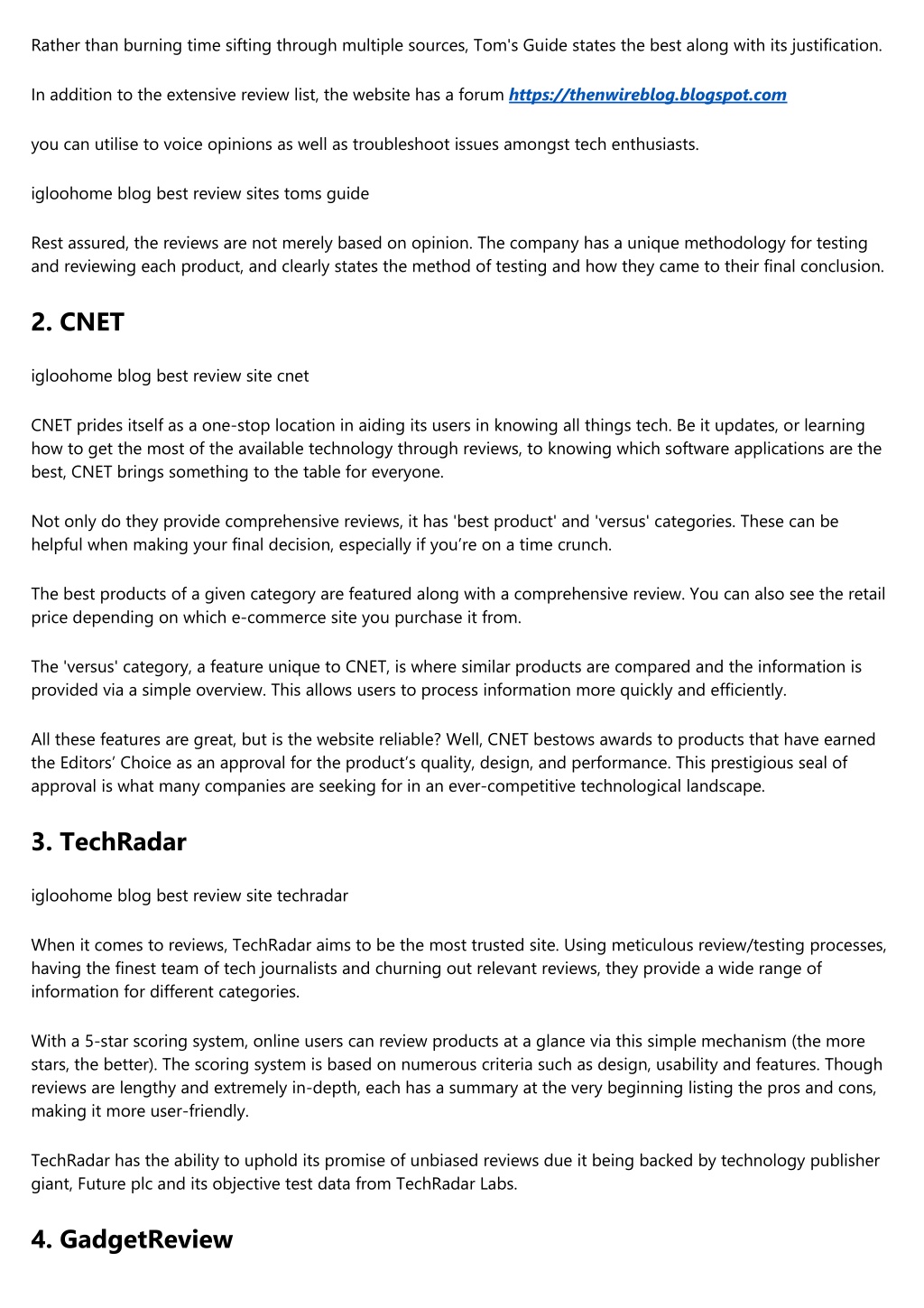 Rather than burning time sifting through multiple sources, Tom's Guide states the best along with its justification.

In addition to the extensive review list, the website has a forum https://thenwireblog.blogspot.com

you can utilise to voice opinions as well as troubleshoot issues amongst tech enthusiasts.

igloohome blog best review sites toms guide

Rest assured, the reviews are not merely based on opinion. The company has a unique methodology for testing and reviewing each product, and clearly states the method of testing and how they came to their final conclusion.

2. CNET

igloohome blog best review site cnet

CNET prides itself as a one-stop location in aiding its users in knowing all things tech. Be it updates, or learning how to get the most of the available technology through reviews, to knowing which software applications are the best, CNET brings something to the table for everyone.

Not only do they provide comprehensive reviews, it has 'best product' and 'versus' categories. These can be helpful when making your final decision, especially if you’re on a time crunch.

The best products of a given category are featured along with a comprehensive review. You can also see the retail price depending on which e-commerce site you purchase it from.

The 'versus' category, a feature unique to CNET, is where similar products are compared and the information is provided via a simple overview. This allows users to process information more quickly and efficiently.

All these features are great, but is the website reliable? Well, CNET bestows awards to products that have earned the Editors’ Choice as an approval for the product’s quality, design, and performance. This prestigious seal of approval is what many companies are seeking for in an ever-competitive technological landscape.

3. TechRadar

igloohome blog best review site techradar

When it comes to reviews, TechRadar aims to be the most trusted site. Using meticulous review/testing processes, having the finest team of tech journalists and churning out relevant reviews, they provide a wide range of information for different categories.

With a 5-star scoring system, online users can review products at a glance via this simple mechanism (the more stars, the better). The scoring system is based on numerous criteria such as design, usability and features. Though reviews are lengthy and extremely in-depth, each has a summary at the very beginning listing the pros and cons, making it more user-friendly.

TechRadar has the ability to uphold its promise of unbiased reviews due it being backed by technology publisher giant, Future plc and its objective test data from TechRadar Labs.

4. GadgetReview